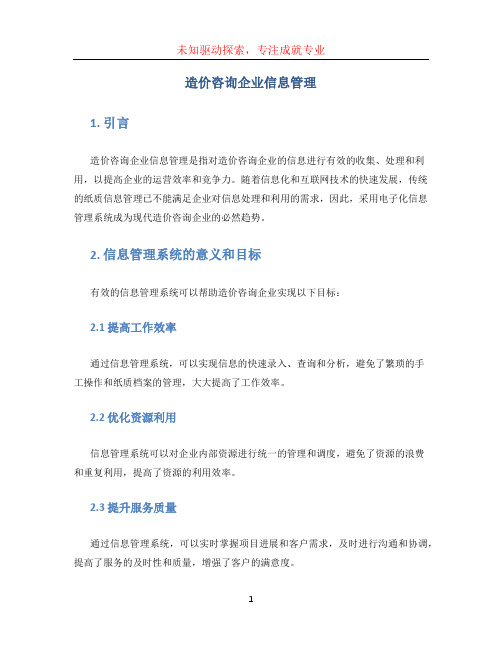 未知驱动探索，专注成就专业

造价咨询企业信息管理

1. 引言

造价咨询企业信息管理是指对造价咨询企业的信息进行有效的收集、处理和利用，以提高企业的运营效率和竞争力。随着信息化和互联网技术的快速发展，传统的纸质信息管理已不能满足企业对信息处理和利用的需求，因此，采用电子化信息管理系统成为现代造价咨询企业的必然趋势。

2. 信息管理系统的意义和目标

有效的信息管理系统可以帮助造价咨询企业实现以下目标：

2.1 提高工作效率

通过信息管理系统，可以实现信息的快速录入、查询和分析，避免了繁琐的手工操作和纸质档案的管理，大大提高了工作效率。

2.2 优化资源利用

信息管理系统可以对企业内部资源进行统一的管理和调度，避免了资源的浪费和重复利用，提高了资源的利用效率。

2.3 提升服务质量

通过信息管理系统，可以实时掌握项目进展和客户需求，及时进行沟通和协调，提高了服务的及时性和质量，增强了客户的满意度。

1